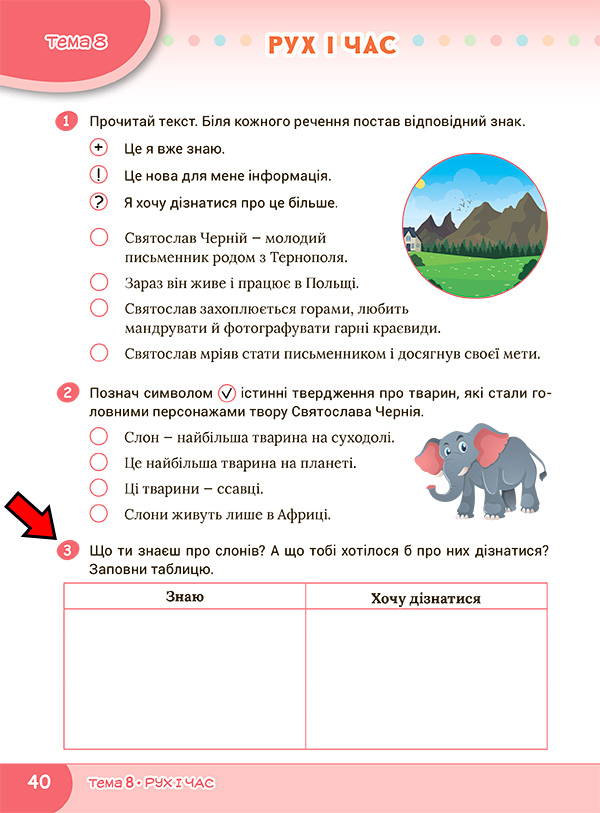 Тема 8

РУХ І ЧАС

1 Прочитай текст. Біля кожного речення постав відповідний знак.

+ Це я вже знаю.

! Це нова для мене інформація.

? Я хочу дізнатися про це більше.

Святослав Черній – молодий письменник родом з Тернополя.

Зараз він живе і працює в Польщі.

Святослав захоплюється горами, любить мандрувати й фотографувати гарні краєвиди.

Святослав мріяв стати письменником і досягнув своєї мети.

2 Познач символом ✓ істинні твердження про тварин, які стали головними персонажами твору Святослава Чернія.

Слон – найбільша тварина на суходолі.

Це найбільша тварина на планеті.

Ці тварини – ссавці.

Слони живуть лише в Африці.

3 Що ти знаєш про слонів? А що тобі хотілося б про них дізнатися? Заповни таблицю.

| Знаю | Хочу дізнатися |
|---|---|
| | |

40 Тема 8 • РУХ І ЧАС